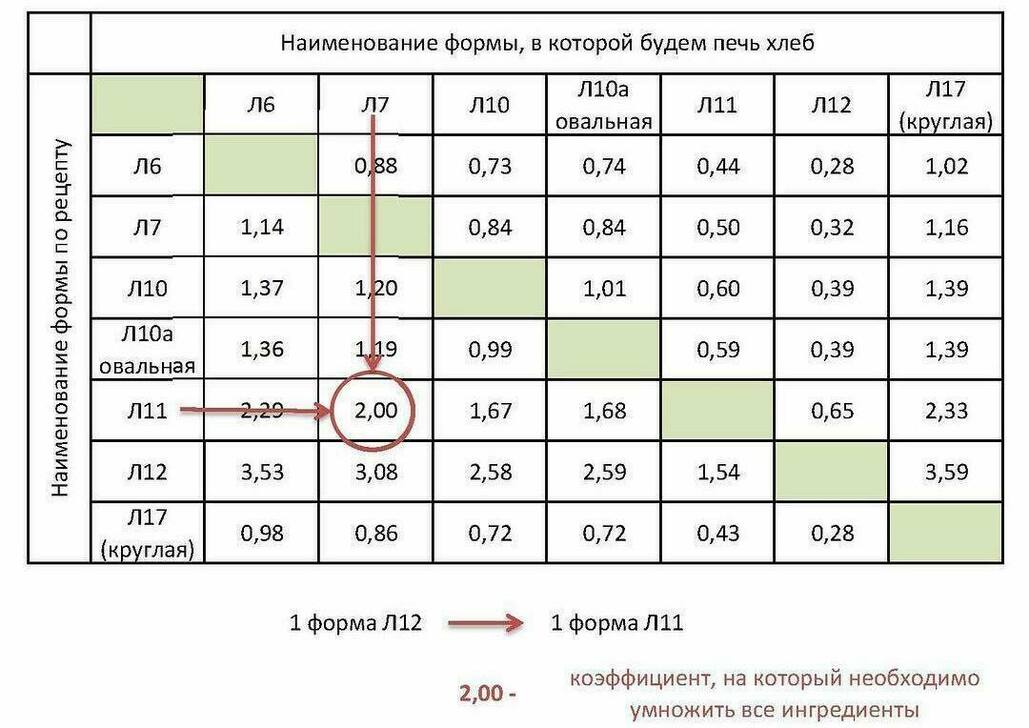 Наименование формы, в которой будем печь хлеб

Наименование формы по рецепту

| | Л6 | Л7 | Л10 | Л10а овальная | Л11 | Л12 | Л17 (круглая) |
|---|---|---|---|---|---|---|---|
| Л6 | | 0,88 | 0,73 | 0,74 | 0,44 | 0,28 | 1,02 |
| Л7 | 1,14 | | 0,84 | 0,84 | 0,50 | 0,32 | 1,16 |
| Л10 | 1,37 | 1,20 | | 1,01 | 0,60 | 0,39 | 1,39 |
| Л10а овальная | 1,36 | 1,19 | 0,99 | | 0,59 | 0,39 | 1,39 |
| Л11 | 2,29 | 2,00 | 1,67 | 1,68 | | 0,65 | 2,33 |
| Л12 | 3,53 | 3,08 | 2,58 | 2,59 | 1,54 | | 3,59 |
| Л17 (круглая) | 0,98 | 0,86 | 0,72 | 0,72 | 0,43 | 0,28 | |

1 форма Л12 → 1 форма Л11

2,00 - коэффициент, на который необходимо умножить все ингредиенты